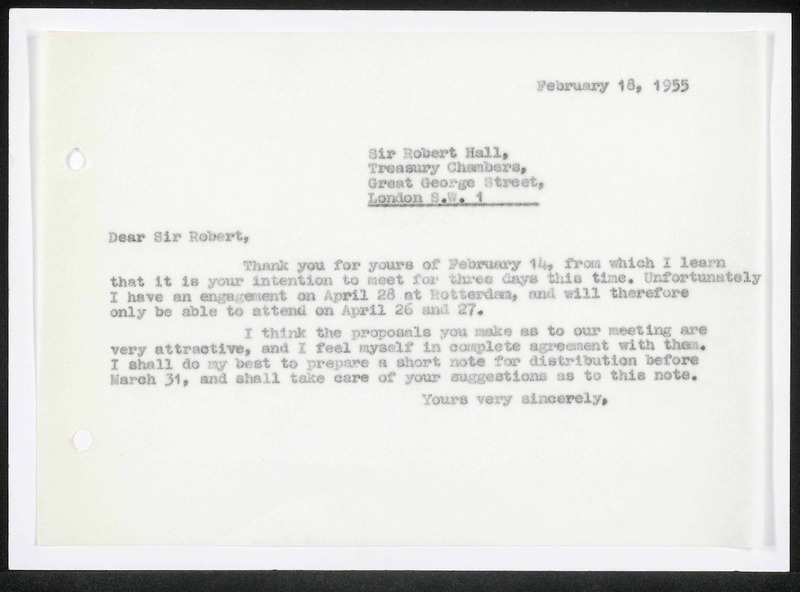 February 18, 1955

Sir Robert Hall,
Treasury Chambers,
Great George Street,
London S.W. 1

Dear Sir Robert,

Thank you for yours of February 14, from which I learn that it is your intention to meet for three days this time. Unfortunately I have an engagement on April 28 at Rotterdam, and will therefore only be able to attend on April 26 and 27.

I think the proposals you make as to our meeting are very attractive, and I feel myself in complete agreement with them. I shall do my best to prepare a short note for distribution before March 31, and shall take care of your suggestions as to this note.

Yours very sincerely,